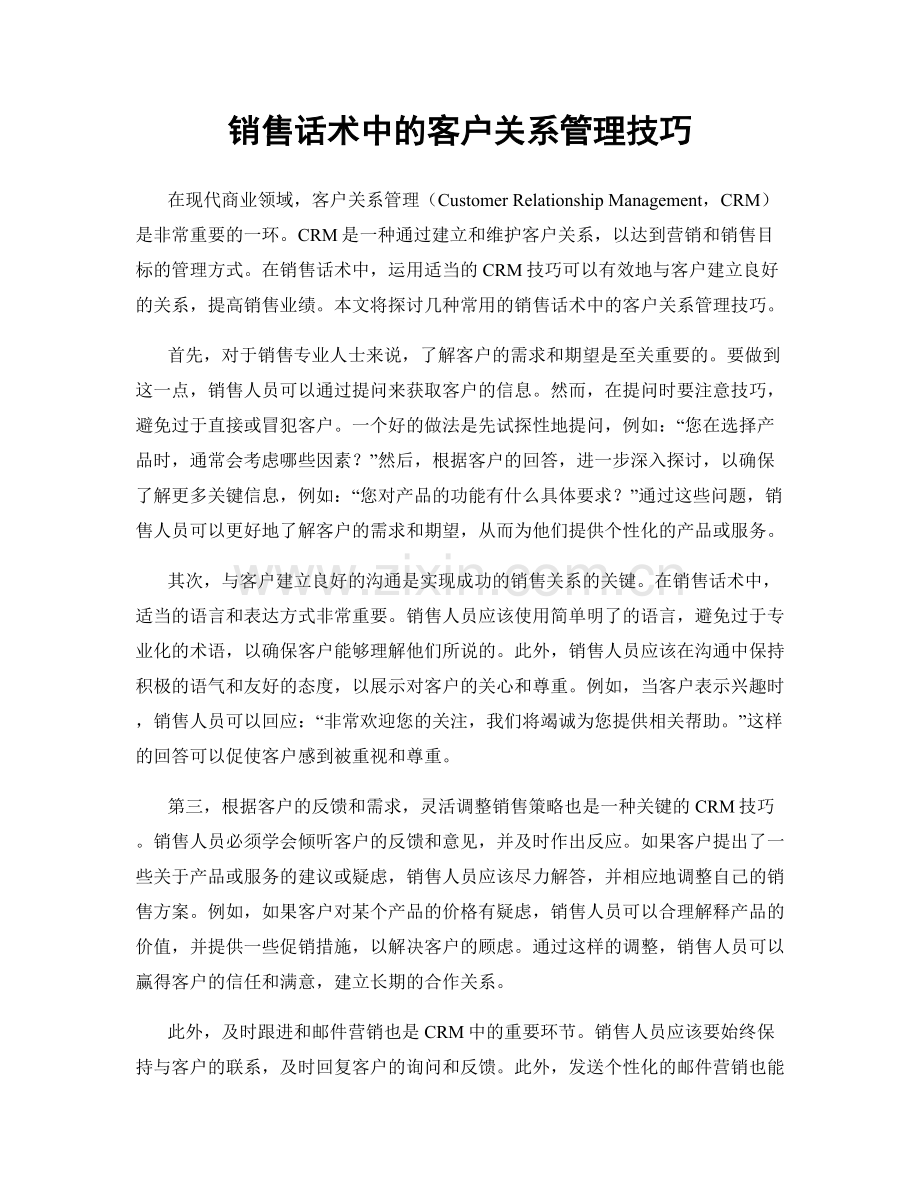 销售话术中的客户关系管理技巧

在现代商业领域，客户关系管理（Customer Relationship Management，CRM）是非常重要的一环。CRM是一种通过建立和维护客户关系，以达到营销和销售目标的管理方式。在销售话术中，运用适当的CRM技巧可以有效地与客户建立良好的关系，提高销售业绩。本文将探讨几种常用的销售话术中的客户关系管理技巧。

首先，对于销售专业人士来说，了解客户的需求和期望是至关重要的。要做到这一点，销售人员可以通过提问来获取客户的信息。然而，在提问时要注意技巧，避免过于直接或冒犯客户。一个好的做法是先试探性地提问，例如：“您在选择产品时，通常会考虑哪些因素？”然后，根据客户的回答，进一步深入探讨，以确保了解更多关键信息，例如：“您对产品的功能有什么具体要求？”通过这些问题，销售人员可以更好地了解客户的需求和期望，从而为他们提供个性化的产品或服务。

其次，与客户建立良好的沟通是实现成功的销售关系的关键。在销售话术中，适当的语言和表达方式非常重要。销售人员应该使用简单明了的语言，避免过于专业化的术语，以确保客户能够理解他们所说的。此外，销售人员应该在沟通中保持积极的语气和友好的态度，以展示对客户的关心和尊重。例如，当客户表示兴趣时，销售人员可以回应：“非常欢迎您的关注，我们将竭诚为您提供相关帮助。”这样的回答可以促使客户感到被重视和尊重。

第三，根据客户的反馈和需求，灵活调整销售策略也是一种关键的CRM技巧。销售人员必须学会倾听客户的反馈和意见，并及时作出反应。如果客户提出了一些关于产品或服务的建议或疑虑，销售人员应该尽力解答，并相应地调整自己的销售方案。例如，如果客户对某个产品的价格有疑虑，销售人员可以合理解释产品的价值，并提供一些促销措施，以解决客户的顾虑。通过这样的调整，销售人员可以赢得客户的信任和满意，建立长期的合作关系。

此外，及时跟进和邮件营销也是CRM中的重要环节。销售人员应该要始终保持与客户的联系，及时回复客户的询问和反馈。此外，发送个性化的邮件营销也能

www.zixin.com.cn